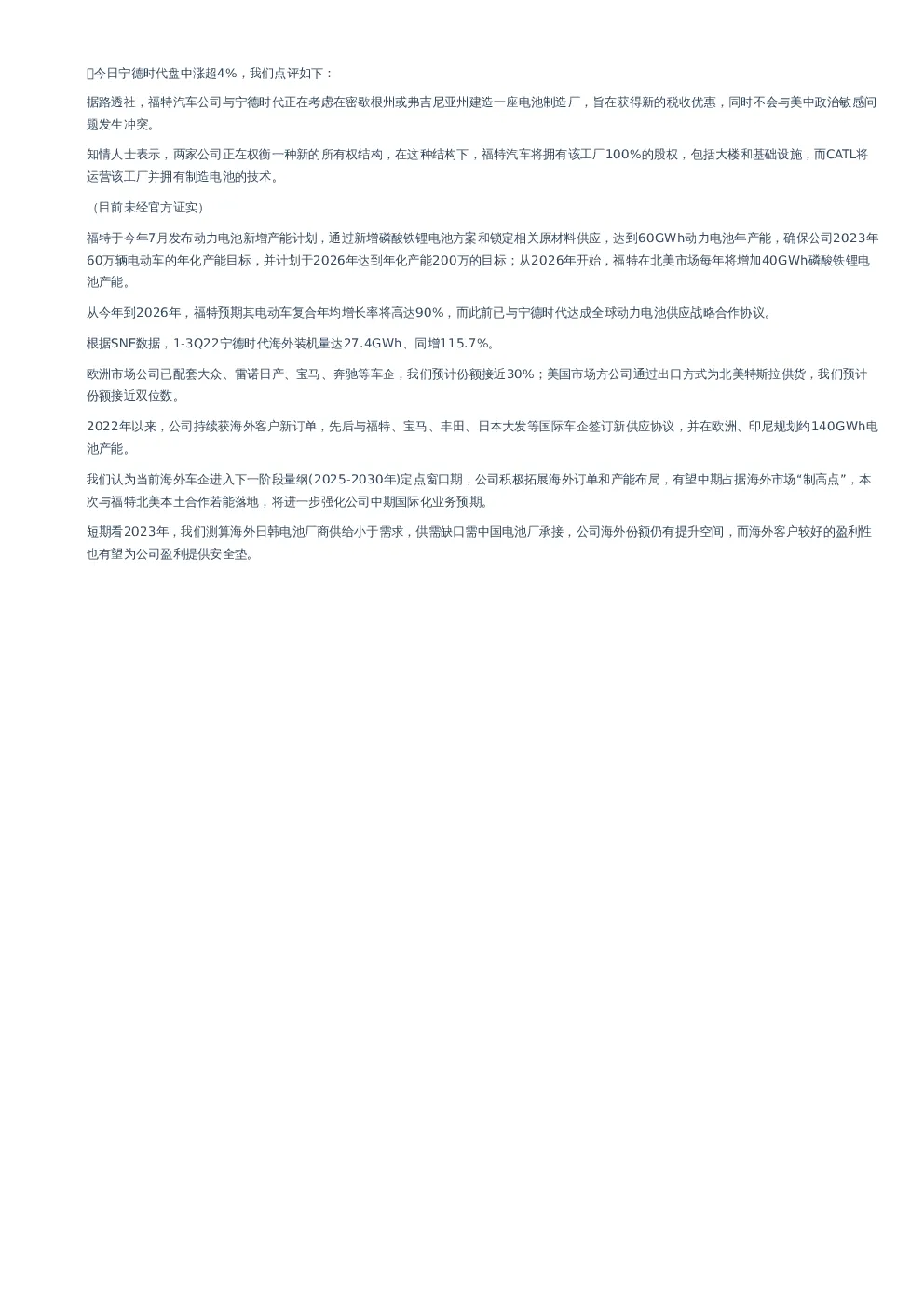 今日宁德时代盘中涨超4%，我们点评如下：

据路透社，福特汽车公司与宁德时代正在考虑在密歇根州或弗吉尼亚州建造一座电池制造厂，旨在获得新的税收优惠，同时不会与美中政治敏感问题发生冲突。

知情人士表示，两家公司正在权衡一种新的所有权结构，在这种结构下，福特汽车将拥有该工厂100%的股权，包括大楼和基础设施，而CATL将运营该工厂并拥有制造电池的技术。

（目前未经官方证实）

福特于今年7月发布动力电池新增产能计划，通过新增磷酸铁锂电池方案和锁定相关原材料供应，达到60GWh动力电池年产能，确保公司2023年60万辆电动车的年化产能目标，并计划于2026年达到年化产能200万的目标；从2026年开始，福特在北美市场每年将增加40GWh磷酸铁锂电池产能。

从今年到2026年，福特预期其电动车复合年均增长率将高达90%，而此前已与宁德时代达成全球动力电池供应战略合作协议。

根据SNE数据，1-3Q22宁德时代海外装机量达27.4GWh、同增115.7%。

欧洲市场公司已配套大众、雷诺日产、宝马、奔驰等车企，我们预计份额接近30%；美国市场方公司通过出口方式为北美特斯拉供货，我们预计份额接近双位数。

2022年以来，公司持续获海外客户新订单，先后与福特、宝马、丰田、日本大发等国际车企签订新供应协议，并在欧洲、印尼规划约140GWh电池产能。

我们认为当前海外车企进入下一阶段量纲(2025-2030年)定点窗口期，公司积极拓展海外订单和产能布局，有望中期占据海外市场“制高点”，本次与福特北美本土合作若能落地，将进一步强化公司中期国际化业务预期。

短期看2023年，我们测算海外日韩电池厂商供给小于需求，供需缺口需中国电池厂承接，公司海外份额仍有提升空间，而海外客户较好的盈利性也有望为公司盈利提供安全垫。